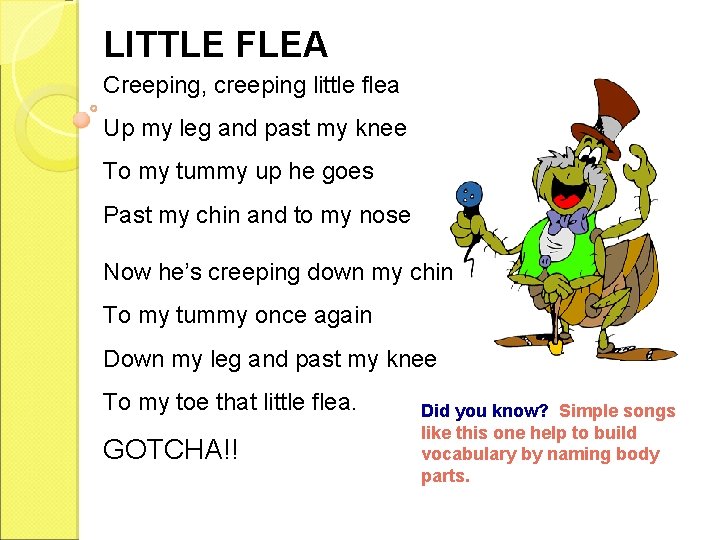 LITTLE FLEA

Creeping, creeping little flea

Up my leg and past my knee

To my tummy up he goes

Past my chin and to my nose

Now he's creeping down my chin

To my tummy once again

Down my leg and past my knee

To my toe that little flea.

GOTCHA!!

Did you know? Simple songs like this one help to build vocabulary by naming body parts.